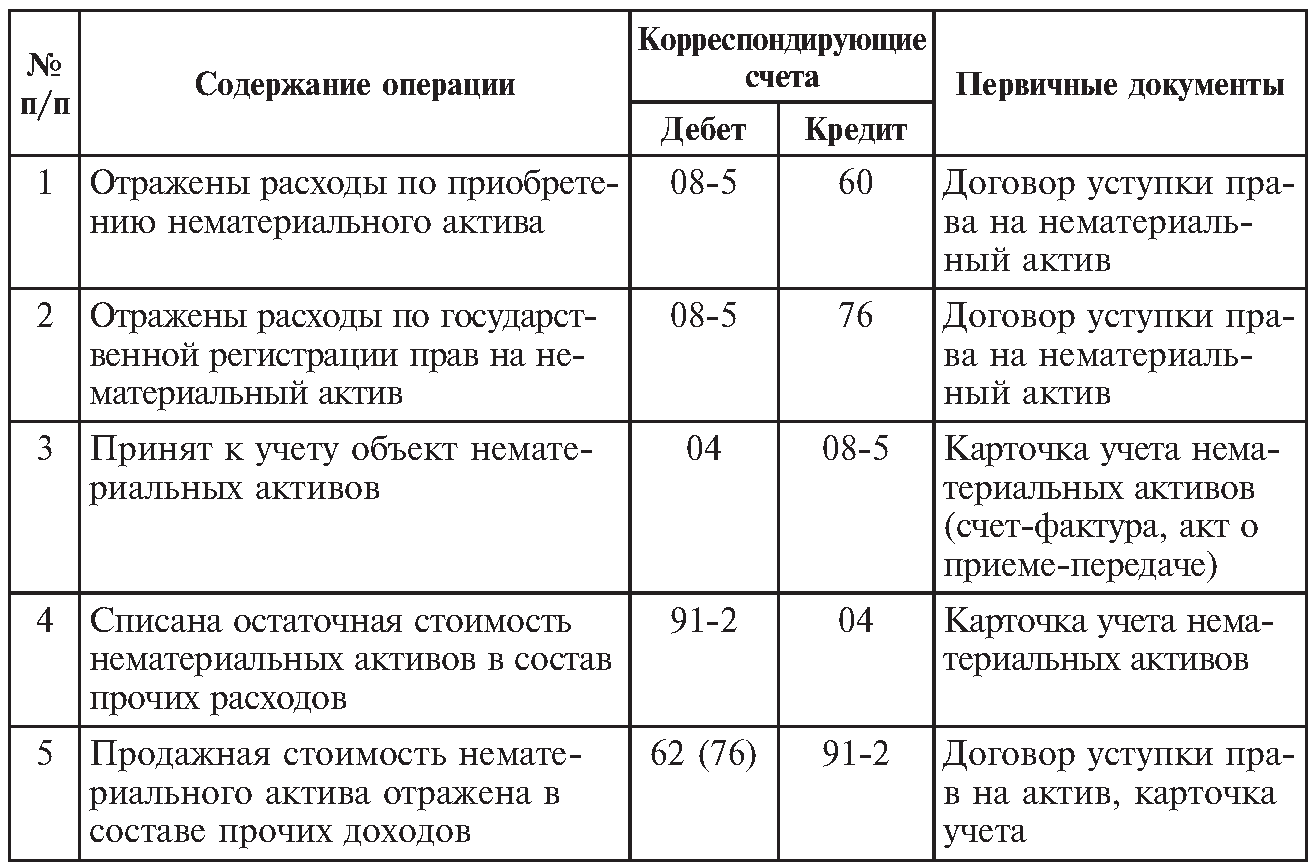 | № п/п | Содержание операции | Корреспондирующие счета Дебет | Корреспондирующие счета Кредит | Первичные документы |
|---|---|---|---|---|
| 1 | Отражены расходы по приобретению нематериального актива | 08-5 | 60 | Договор уступки права на нематериальный актив |
| 2 | Отражены расходы по государственной регистрации прав на нематериальный актив | 08-5 | 76 | Договор уступки права на нематериальный актив |
| 3 | Принят к учету объект нематериальных активов | 04 | 08-5 | Карточка учета нематериальных активов (счет-фактура, акт о приеме-передаче) |
| 4 | Списана остаточная стоимость нематериальных активов в состав прочих расходов | 91-2 | 04 | Карточка учета нематериальных активов |
| 5 | Продажная стоимость нематериального актива отражена в составе прочих доходов | 62 (76) | 91-2 | Договор уступки прав на актив, карточка учета |